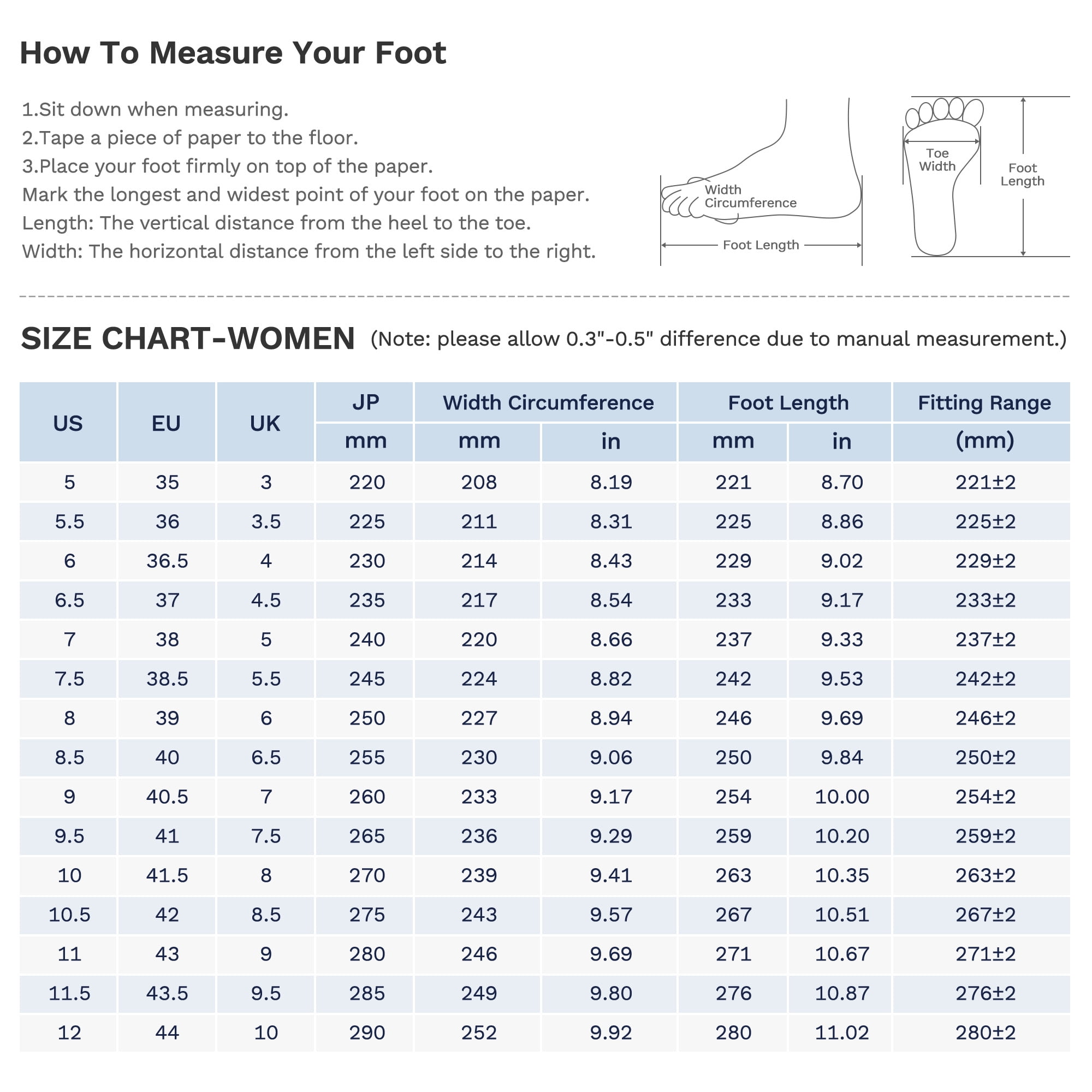 How To Measure Your Foot

1.Sit down when measuring.
2.Tape a piece of paper to the floor.
3.Place your foot firmly on top of the paper.
Mark the longest and widest point of your foot on the paper.
Length: The vertical distance from the heel to the toe.
Width: The horizontal distance from the left side to the right.

Width Circumference

Foot Length

Toe Width

Foot Length

SIZE CHART-WOMEN (Note: please allow 0.3"-0.5" difference due to manual measurement.)

| US | EU | UK | JP mm | Width Circumference mm | Width Circumference in | Foot Length mm | Foot Length in | Fitting Range (mm) |
|---|---|---|---|---|---|---|---|---|
| 5 | 35 | 3 | 220 | 208 | 8.19 | 221 | 8.70 | 221±2 |
| 5.5 | 36 | 3.5 | 225 | 211 | 8.31 | 225 | 8.86 | 225±2 |
| 6 | 36.5 | 4 | 230 | 214 | 8.43 | 229 | 9.02 | 229±2 |
| 6.5 | 37 | 4.5 | 235 | 217 | 8.54 | 233 | 9.17 | 233±2 |
| 7 | 38 | 5 | 240 | 220 | 8.66 | 237 | 9.33 | 237±2 |
| 7.5 | 38.5 | 5.5 | 245 | 224 | 8.82 | 242 | 9.53 | 242±2 |
| 8 | 39 | 6 | 250 | 227 | 8.94 | 246 | 9.69 | 246±2 |
| 8.5 | 40 | 6.5 | 255 | 230 | 9.06 | 250 | 9.84 | 250±2 |
| 9 | 40.5 | 7 | 260 | 233 | 9.17 | 254 | 10.00 | 254±2 |
| 9.5 | 41 | 7.5 | 265 | 236 | 9.29 | 259 | 10.20 | 259±2 |
| 10 | 41.5 | 8 | 270 | 239 | 9.41 | 263 | 10.35 | 263±2 |
| 10.5 | 42 | 8.5 | 275 | 243 | 9.57 | 267 | 10.51 | 267±2 |
| 11 | 43 | 9 | 280 | 246 | 9.69 | 271 | 10.67 | 271±2 |
| 11.5 | 43.5 | 9.5 | 285 | 249 | 9.80 | 276 | 10.87 | 276±2 |
| 12 | 44 | 10 | 290 | 252 | 9.92 | 280 | 11.02 | 280±2 |